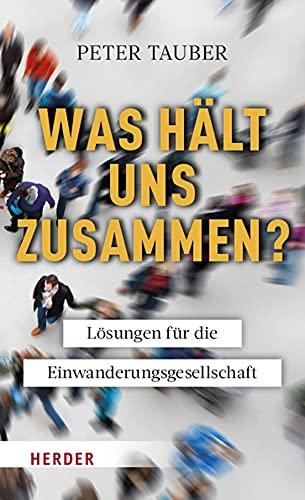 PETER TAUBER

WAS HÄLT UNS ZUSAMMEN?

Lösungen für die Einwanderungsgesellschaft

HERDER